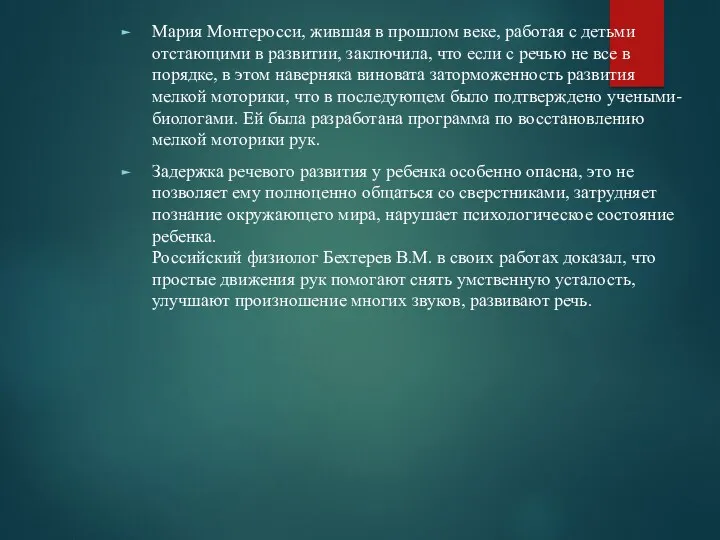 ► Мария Монтеросси, жившая в прошлом веке, работая с детьми отстающими в развитии, заключила, что если с речью не все в порядке, в этом наверняка виновата заторможенность развития мелкой моторики, что в последующем было подтверждено учеными-биологами. Ей была разработана программа по восстановлению мелкой моторики рук.

► Задержка речевого развития у ребенка особенно опасна, это не позволяет ему полноценно общаться со сверстниками, затрудняет познание окружающего мира, нарушает психологическое состояние ребенка.
Российский физиолог Бехтерев В.М. в своих работах доказал, что простые движения рук помогают снять умственную усталость, улучшают произношение многих звуков, развивают речь.